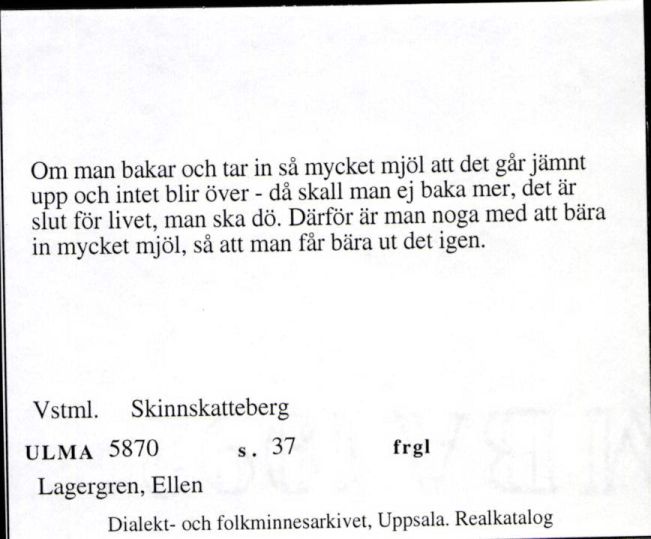 Om man bakar och tar in så mycket mjöl att det går jämnt upp och intet blir över - då skall man ej baka mer, det är slut för livet, man ska dö. Därför är man noga med att bära in mycket mjöl, så att man får bära ut det igen.

Vstml. Skinnskatteberg

ULMA 5870 s. 37 frgl

Lagergren, Ellen

Dialekt- och folkminnesarkivet, Uppsala. Realkatalog